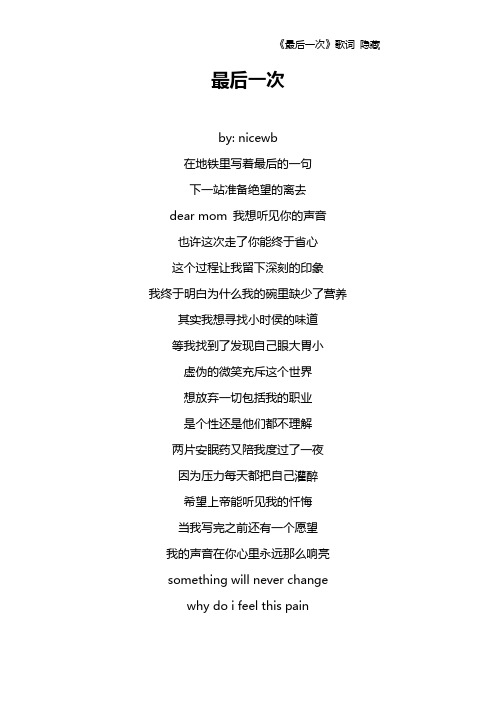 《最后一次》歌词 隐藏

最后一次

by: nicewb

在地铁里写着最后的一句

下一站准备绝望的离去

dear mom 我想听见你的声音

也许这次走了你能终于省心

这个过程让我留下深刻的印象

我终于明白为什么我的碗里缺少了营养

其实我想寻找小时侯的味道

等我找到了发现自己眼大胃小

虚伪的微笑充斥这个世界

想放弃一切包括我的职业

是个性还是他们都不理解

两片安眠药又陪我度过了一夜

因为压力每天都把自己灌醉

希望上帝能听见我的忏悔

当我写完之前还有一个愿望

我的声音在你心里永远那么响亮

something will never change

why do i feel this pain